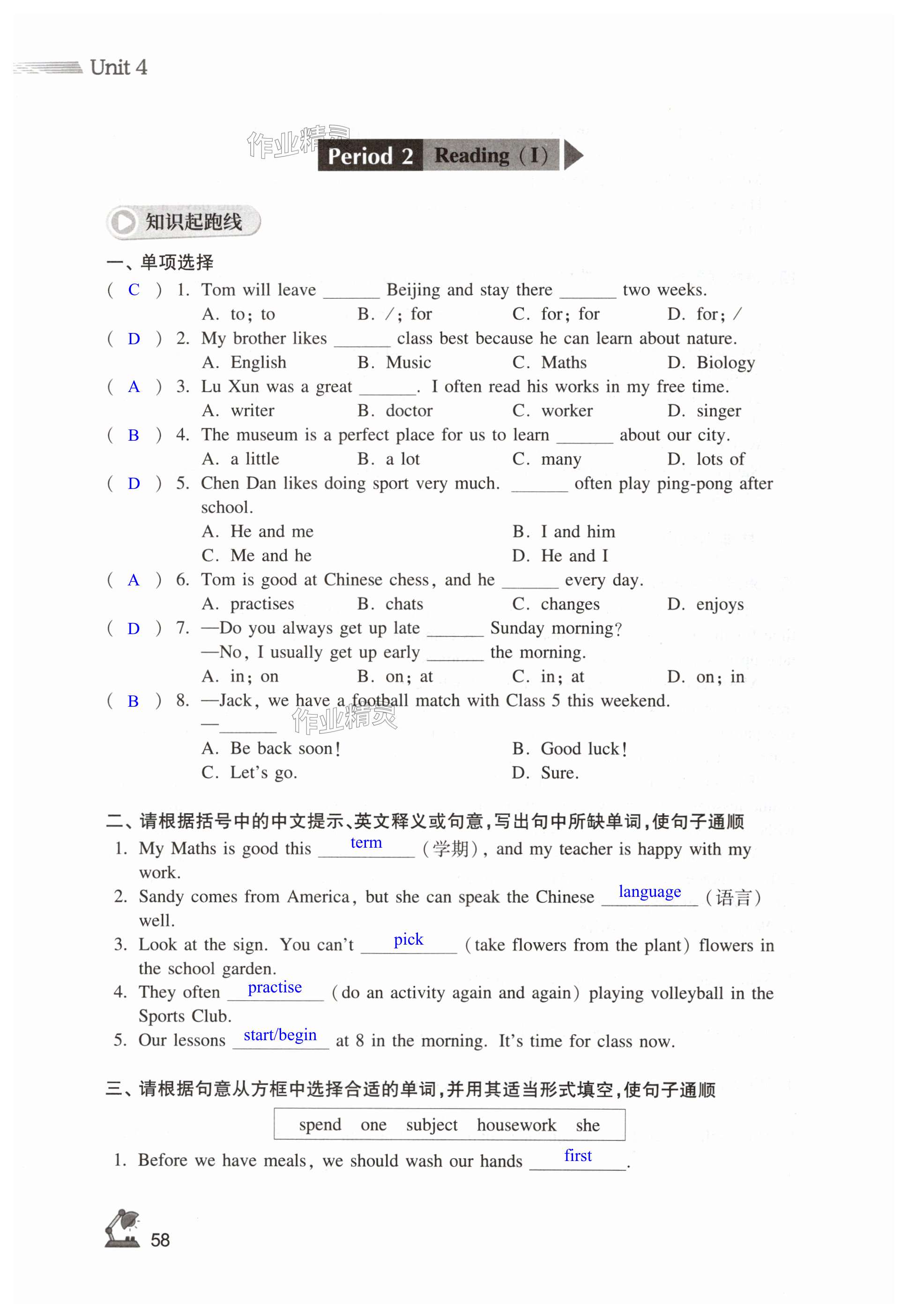 Unit 4

作业精灵

Period 2 Reading (I)

知识起跑线

一、单项选择

( C ) 1. Tom will leave ______ Beijing and stay there ______ two weeks.
A. to; to B. /; for C. for; for D. for; /

( D ) 2. My brother likes ______ class best because he can learn about nature.
A. English B. Music C. Maths D. Biology

( A ) 3. Lu Xun was a great ______. I often read his works in my free time.
A. writer B. doctor C. worker D. singer

( B ) 4. The museum is a perfect place for us to learn ______ about our city.
A. a little B. a lot C. many D. lots of

( D ) 5. Chen Dan likes doing sport very much. ______ often play ping-pong after school.
A. He and me B. I and him
C. Me and he D. He and I

( A ) 6. Tom is good at Chinese chess, and he ______ every day.
A. practises B. chats C. changes D. enjoys

( D ) 7. —Do you always get up late ______ Sunday morning?
—No, I usually get up early ______ the morning.
A. in; on B. on; at C. in; at D. on; in

( B ) 8. —Jack, we have a football match with Class 5 this weekend.
—______
A. Be back soon! B. Good luck!
C. Let's go. D. Sure.

作业精灵

二、请根据括号中的中文提示、英文释义或句意,写出句中所缺单词,使句子通顺

1. My Maths is good this term (学期), and my teacher is happy with my work.
2. Sandy comes from America, but she can speak the Chinese language (语言) well.
3. Look at the sign. You can't pick (take flowers from the plant) flowers in the school garden.
4. They often practise (do an activity again and again) playing volleyball in the Sports Club.
5. Our lessons start/begin at 8 in the morning. It's time for class now.

三、请根据句意从方框中选择合适的单词,并用其适当形式填空,使句子通顺

spend one subject housework she

1. Before we have meals, we should wash our hands first.

58